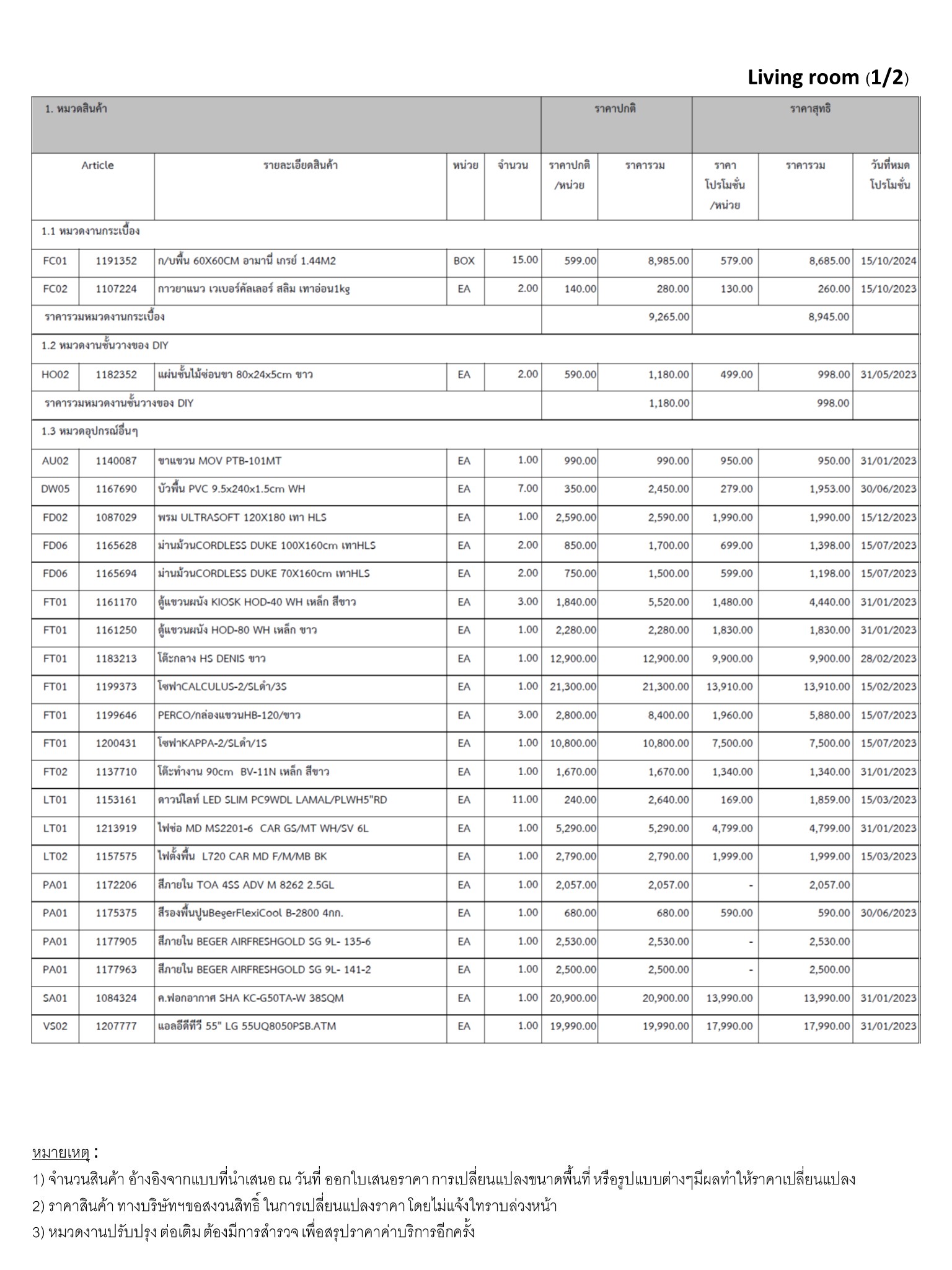 Living room (1/2)

| 1. หมวดสินค้า | | | | | ราคาปกติ | | ราคาสุทธิ | | |
|---|---|---|---|---|---|---|---|---|---|
| Article | | รายละเอียดสินค้า | หน่วย | จำนวน | ราคาปกติ /หน่วย | ราคารวม | ราคา โปรโมชั่น /หน่วย | ราคารวม | วันที่หมด โปรโมชั่น |
| 1.1 หมวดงานกระเบื้อง | | | | | | | | | |
| FC01 | 1191352 | ก/บพื้น 60X60CM อามานี่ เกรย์ 1.44M2 | BOX | 15.00 | 599.00 | 8,985.00 | 579.00 | 8,685.00 | 15/10/2024 |
| FC02 | 1107224 | กาวยาแนว เวเบอร์คัลเลอร์ สลิม เทาอ่อน1kg | EA | 2.00 | 140.00 | 280.00 | 130.00 | 260.00 | 15/10/2023 |
| ราคารวมหมวดงานกระเบื้อง | | | | | | 9,265.00 | | 8,945.00 | |
| 1.2 หมวดงานชั้นวางของ DIY | | | | | | | | | |
| HO02 | 1182352 | แผ่นชั้นไม้ซ่อนขา 80x24x5cm ขาว | EA | 2.00 | 590.00 | 1,180.00 | 499.00 | 998.00 | 31/05/2023 |
| ราคารวมหมวดงานชั้นวางของ DIY | | | | | | 1,180.00 | | 998.00 | |
| 1.3 หมวดอุปกรณ์อื่นๆ | | | | | | | | | |
| AU02 | 1140087 | ขาแขวน MOV PTB-101MT | EA | 1.00 | 990.00 | 990.00 | 950.00 | 950.00 | 31/01/2023 |
| DW05 | 1167690 | บัวพื้น PVC 9.5x240x1.5cm WH | EA | 7.00 | 350.00 | 2,450.00 | 279.00 | 1,953.00 | 30/06/2023 |
| FD02 | 1087029 | พรม ULTRASOFT 120X180 เทา HLS | EA | 1.00 | 2,590.00 | 2,590.00 | 1,990.00 | 1,990.00 | 15/12/2023 |
| FD06 | 1165628 | ม่านม้วนCORDLESS DUKE 100X160cm เทาHLS | EA | 2.00 | 850.00 | 1,700.00 | 699.00 | 1,398.00 | 15/07/2023 |
| FD06 | 1165694 | ม่านม้วนCORDLESS DUKE 70X160cm เทาHLS | EA | 2.00 | 750.00 | 1,500.00 | 599.00 | 1,198.00 | 15/07/2023 |
| FT01 | 1161170 | ตู้แขวนผนัง KIOSK HOD-40 WH เหล็ก สีขาว | EA | 3.00 | 1,840.00 | 5,520.00 | 1,480.00 | 4,440.00 | 31/01/2023 |
| FT01 | 1161250 | ตู้แขวนผนัง HOD-80 WH เหล็ก ขาว | EA | 1.00 | 2,280.00 | 2,280.00 | 1,830.00 | 1,830.00 | 31/01/2023 |
| FT01 | 1183213 | โต๊ะกลาง HS DENIS ขาว | EA | 1.00 | 12,900.00 | 12,900.00 | 9,900.00 | 9,900.00 | 28/02/2023 |
| FT01 | 1199373 | โซฟาCALCULUS-2/SLดำ/3S | EA | 1.00 | 21,300.00 | 21,300.00 | 13,910.00 | 13,910.00 | 15/02/2023 |
| FT01 | 1199646 | PERCO/กล่องแขวนHB-120/ขาว | EA | 3.00 | 2,800.00 | 8,400.00 | 1,960.00 | 5,880.00 | 15/07/2023 |
| FT01 | 1200431 | โซฟาKAPPA-2/SLดำ/1S | EA | 1.00 | 10,800.00 | 10,800.00 | 7,500.00 | 7,500.00 | 15/07/2023 |
| FT02 | 1137710 | โต๊ะทำงาน 90cm BV-11N เหล็ก สีขาว | EA | 1.00 | 1,670.00 | 1,670.00 | 1,340.00 | 1,340.00 | 31/01/2023 |
| LT01 | 1153161 | ดาวน์ไลท์ LED SLIM PC9WDL LAMAL/PLWH5"RD | EA | 11.00 | 240.00 | 2,640.00 | 169.00 | 1,859.00 | 15/03/2023 |
| LT01 | 1213919 | ไฟช่อ MD MS2201-6 CAR GS/MT WH/SV 6L | EA | 1.00 | 5,290.00 | 5,290.00 | 4,799.00 | 4,799.00 | 31/01/2023 |
| LT02 | 1157575 | ไฟตั้งพื้น L720 CAR MD F/M/MB BK | EA | 1.00 | 2,790.00 | 2,790.00 | 1,999.00 | 1,999.00 | 15/03/2023 |
| PA01 | 1172206 | สีภายใน TOA 4SS ADV M 8262 2.5GL | EA | 1.00 | 2,057.00 | 2,057.00 | - | 2,057.00 | |
| PA01 | 1175375 | สีรองพื้นปูนBegerFlexiCool B-2800 4กก. | EA | 1.00 | 680.00 | 680.00 | 590.00 | 590.00 | 30/06/2023 |
| PA01 | 1177905 | สีภายใน BEGER AIRFRESHGOLD SG 9L- 135-6 | EA | 1.00 | 2,530.00 | 2,530.00 | - | 2,530.00 | |
| PA01 | 1177963 | สีภายใน BEGER AIRFRESHGOLD SG 9L- 141-2 | EA | 1.00 | 2,500.00 | 2,500.00 | - | 2,500.00 | |
| SA01 | 1084324 | ค.ฟอกอากาศ SHA KC-G50TA-W 38SQM | EA | 1.00 | 20,900.00 | 20,900.00 | 13,990.00 | 13,990.00 | 31/01/2023 |
| VS02 | 1207777 | แอลอีดีทีวี 55" LG 55UQ8050PSB.ATM | EA | 1.00 | 19,990.00 | 19,990.00 | 17,990.00 | 17,990.00 | 31/01/2023 |

หมายเหตุ :
1) จำนวนสินค้า อ้างอิงจากแบบที่นำเสนอ ณ วันที่ ออกใบเสนอราคา การเปลี่ยนแปลงขนาดพื้นที่ หรือรูปแบบต่างๆมีผลทำให้ราคาเปลี่ยนแปลง
2) ราคาสินค้า ทางบริษัทฯขอสงวนสิทธิ์ ในการเปลี่ยนแปลงราคา โดยไม่แจ้งให้ทราบล่วงหน้า
3) หมวดงานปรับปรุง ต่อเติม ต้องมีการสำรวจ เพื่อสรุปราคาค่าบริการอีกครั้ง